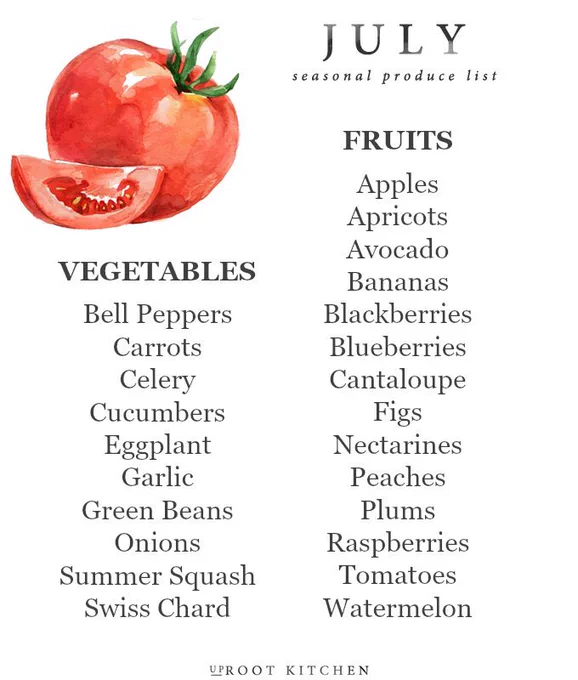 JULY
seasonal produce list

VEGETABLES
Bell Peppers
Carrots
Celery
Cucumbers
Eggplant
Garlic
Green Beans
Onions
Summer Squash
Swiss Chard

FRUITS
Apples
Apricots
Avocado
Bananas
Blackberries
Blueberries
Cantaloupe
Figs
Nectarines
Peaches
Plums
Raspberries
Tomatoes
Watermelon

UPROOT KITCHEN